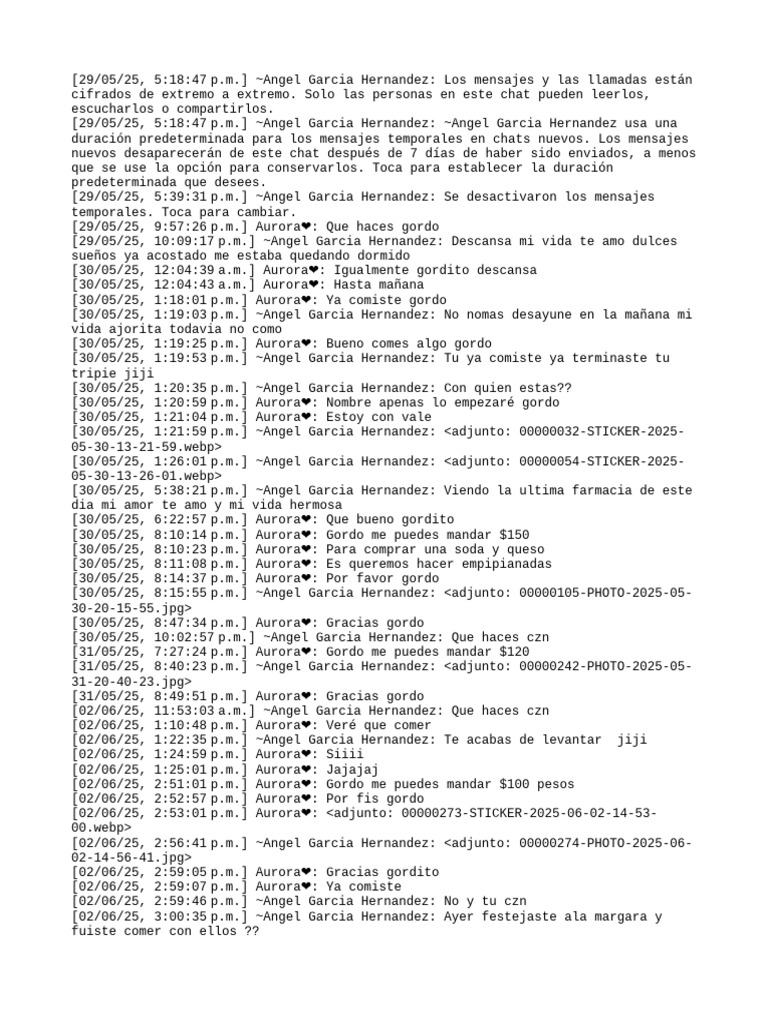 [29/05/25, 5:18:47 p.m.] ~Angel Garcia Hernandez: Los mensajes y las llamadas están cifrados de extremo a extremo. Solo las personas en este chat pueden leerlos, escucharlos o compartirlos.
[29/05/25, 5:18:47 p.m.] ~Angel Garcia Hernandez: ~Angel Garcia Hernandez usa una duración predeterminada para los mensajes temporales en chats nuevos. Los mensajes nuevos desaparecerán de este chat después de 7 días de haber sido enviados, a menos que se use la opción para conservarlos. Toca para establecer la duración predeterminada que desees.
[29/05/25, 5:39:31 p.m.] ~Angel Garcia Hernandez: Se desactivaron los mensajes temporales. Toca para cambiar.
[29/05/25, 9:57:26 p.m.] Aurora❤: Que haces gordo
[29/05/25, 10:09:17 p.m.] ~Angel Garcia Hernandez: Descansa mi vida te amo dulces sueños ya acostado me estaba quedando dormido
[30/05/25, 12:04:39 a.m.] Aurora❤: Igualmente gordito descansa
[30/05/25, 12:04:43 a.m.] Aurora❤: Hasta mañana
[30/05/25, 1:18:01 p.m.] Aurora❤: Ya comiste gordo
[30/05/25, 1:19:03 p.m.] ~Angel Garcia Hernandez: No nomas desayune en la mañana mi vida ajorita todavia no como
[30/05/25, 1:19:25 p.m.] Aurora❤: Bueno comes algo gordo
[30/05/25, 1:19:53 p.m.] ~Angel Garcia Hernandez: Tu ya comiste ya terminaste tu tripie jiji
[30/05/25, 1:20:35 p.m.] ~Angel Garcia Hernandez: Con quien estas??
[30/05/25, 1:20:59 p.m.] Aurora❤: Nombre apenas lo empezaré gordo
[30/05/25, 1:21:04 p.m.] Aurora❤: Estoy con vale
[30/05/25, 1:21:59 p.m.] ~Angel Garcia Hernandez: <adjunto: 00000032-STICKER-2025-05-30-13-21-59.webp>
[30/05/25, 1:26:01 p.m.] ~Angel Garcia Hernandez: <adjunto: 00000054-STICKER-2025-05-30-13-26-01.webp>
[30/05/25, 5:38:21 p.m.] ~Angel Garcia Hernandez: Viendo la ultima farmacia de este dia mi amor te amo y mi vida hermosa
[30/05/25, 6:22:57 p.m.] Aurora❤: Que bueno gordito
[30/05/25, 8:10:14 p.m.] Aurora❤: Gordo me puedes mandar $150
[30/05/25, 8:10:23 p.m.] Aurora❤: Para comprar una soda y queso
[30/05/25, 8:11:08 p.m.] Aurora❤: Es queremos hacer empipianadas
[30/05/25, 8:14:37 p.m.] Aurora❤: Por favor gordo
[30/05/25, 8:15:55 p.m.] ~Angel Garcia Hernandez: <adjunto: 00000105-PHOTO-2025-05-30-20-15-55.jpg>
[30/05/25, 8:47:34 p.m.] Aurora❤: Gracias gordo
[30/05/25, 10:02:57 p.m.] ~Angel Garcia Hernandez: Que haces czn
[31/05/25, 7:27:24 p.m.] Aurora❤: Gordo me puedes mandar $120
[31/05/25, 8:40:23 p.m.] ~Angel Garcia Hernandez: <adjunto: 00000242-PHOTO-2025-05-31-20-40-23.jpg>
[31/05/25, 8:49:51 p.m.] Aurora❤: Gracias gordo
[02/06/25, 11:53:03 a.m.] ~Angel Garcia Hernandez: Que haces czn
[02/06/25, 1:10:48 p.m.] Aurora❤: Veré que comer
[02/06/25, 1:22:35 p.m.] ~Angel Garcia Hernandez: Te acabas de levantar jiji
[02/06/25, 1:24:59 p.m.] Aurora❤: Siiii
[02/06/25, 1:25:01 p.m.] Aurora❤: Jajajaj
[02/06/25, 2:51:01 p.m.] Aurora❤: Gordo me puedes mandar $100 pesos
[02/06/25, 2:52:57 p.m.] Aurora❤: Por fis gordo
[02/06/25, 2:53:01 p.m.] Aurora❤: <adjunto: 00000273-STICKER-2025-06-02-14-53-00.webp>
[02/06/25, 2:56:41 p.m.] ~Angel Garcia Hernandez: <adjunto: 00000274-PHOTO-2025-06-02-14-56-41.jpg>
[02/06/25, 2:59:05 p.m.] Aurora❤: Gracias gordito
[02/06/25, 2:59:07 p.m.] Aurora❤: Ya comiste
[02/06/25, 2:59:46 p.m.] ~Angel Garcia Hernandez: No y tu czn
[02/06/25, 3:00:35 p.m.] ~Angel Garcia Hernandez: Ayer festejaste ala margara y fuiste comer con ellos ??